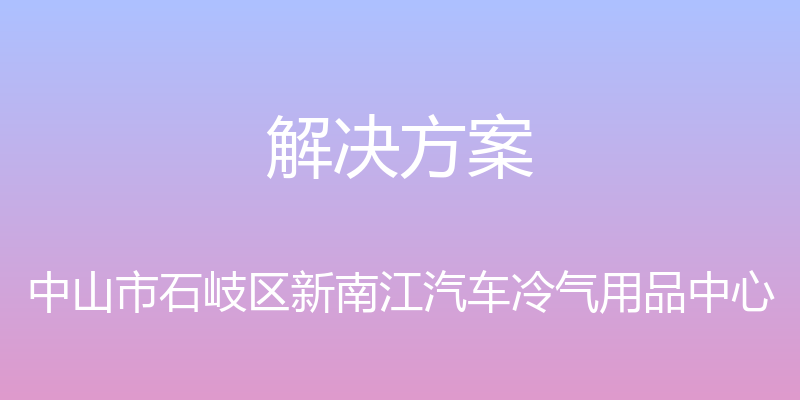 解决方案

中山市石岐区新南江汽车冷气用品中心